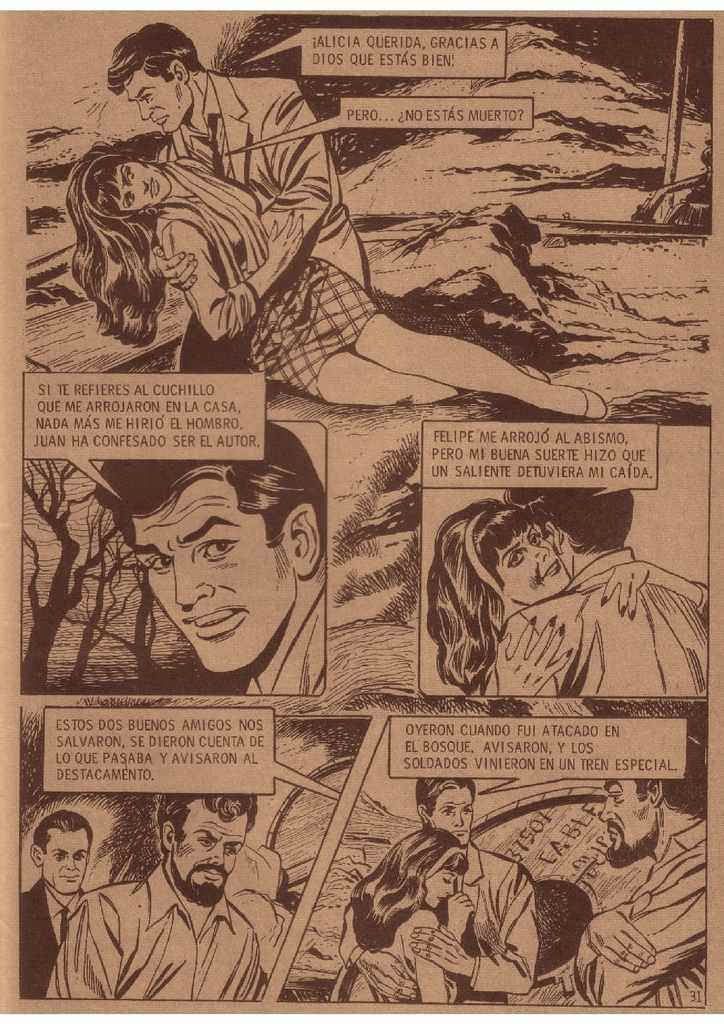 ¡ALICIA QUERIDA, GRACIAS A DIOS QUE ESTÁS BIEN!

PERO... ¿NO ESTÁS MUERTO?

SI TE REFIERES AL CUCHILLO QUE ME ARROJARON EN LA CASA, NADA MÁS ME HIRIÓ EL HOMBRO. JUAN HA CONFESADO SER EL AUTOR.

FELIPE ME ARROJÓ AL ABISMO, PERO MI BUENA SUERTE HIZO QUE UN SALIENTE DETUVIERA MI CAÍDA.

ESTOS DOS BUENOS AMIGOS NOS SALVARON, SE DIERON CUENTA DE LO QUE PASABA Y AVISARON AL DESTACAMENTO.

OYERON CUANDO FUI ATACADO EN EL BOSQUE, AVISARON, Y LOS SOLDADOS VINIERON EN UN TREN ESPECIAL.

31